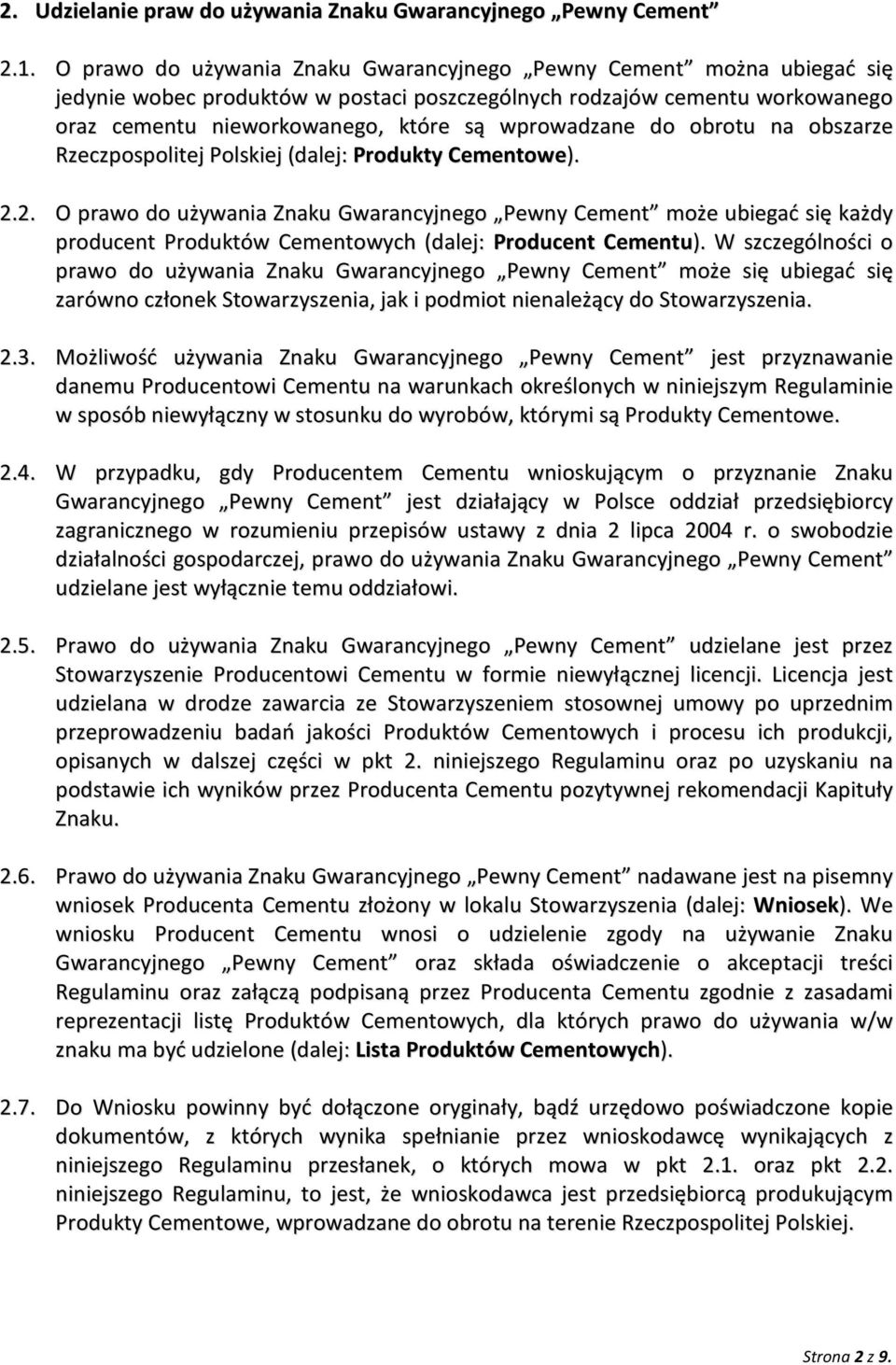 2. Udzielanie praw do używania Znaku Gwarancyjnego „Pewny Cement”

2.1. O prawo do używania Znaku Gwarancyjnego „Pewny Cement” można ubiegać się jedynie wobec produktów w postaci poszczególnych rodzajów cementu workowanego oraz cementu nieworkowanego, które są wprowadzane do obrotu na obszarze Rzeczpospolitej Polskiej (dalej: Produkty Cementowe).

2.2. O prawo do używania Znaku Gwarancyjnego „Pewny Cement” może ubiegać się każdy producent Produktów Cementowych (dalej: Producent Cementu). W szczególności o prawo do używania Znaku Gwarancyjnego „Pewny Cement” może się ubiegać się zarówno członek Stowarzyszenia, jak i podmiot nienależący do Stowarzyszenia.

2.3. Możliwość używania Znaku Gwarancyjnego „Pewny Cement” jest przyznawanie danemu Producentowi Cementu na warunkach określonych w niniejszym Regulaminie w sposób niewyłączny w stosunku do wyrobów, którymi są Produkty Cementowe.

2.4. W przypadku, gdy Producentem Cementu wnioskującym o przyznanie Znaku Gwarancyjnego „Pewny Cement” jest działający w Polsce oddział przedsiębiorcy zagranicznego w rozumieniu przepisów ustawy z dnia 2 lipca 2004 r. o swobodzie działalności gospodarczej, prawo do używania Znaku Gwarancyjnego „Pewny Cement” udzielane jest wyłącznie temu oddziałowi.

2.5. Prawo do używania Znaku Gwarancyjnego „Pewny Cement” udzielane jest przez Stowarzyszenie Producentowi Cementu w formie niewyłącznej licencji. Licencja jest udzielana w drodze zawarcia ze Stowarzyszeniem stosownej umowy po uprzednim przeprowadzeniu badań jakości Produktów Cementowych i procesu ich produkcji, opisanych w dalszej części w pkt 2. niniejszego Regulaminu oraz po uzyskaniu na podstawie ich wyników przez Producenta Cementu pozytywnej rekomendacji Kapituły Znaku.

2.6. Prawo do używania Znaku Gwarancyjnego „Pewny Cement” nadawane jest na pisemny wniosek Producenta Cementu złożony w lokalu Stowarzyszenia (dalej: Wniosek). We wniosku Producent Cementu wnosi o udzielenie zgody na używanie Znaku Gwarancyjnego „Pewny Cement” oraz składa oświadczenie o akceptacji treści Regulaminu oraz załączą podpisaną przez Producenta Cementu zgodnie z zasadami reprezentacji listę Produktów Cementowych, dla których prawo do używania w/w znaku ma być udzielone (dalej: Lista Produktów Cementowych).

2.7. Do Wniosku powinny być dołączone oryginały, bądź urzędowo poświadczone kopie dokumentów, z których wynika spełnianie przez wnioskodawcę wynikających z niniejszego Regulaminu przesłanek, o których mowa w pkt 2.1. oraz pkt 2.2. niniejszego Regulaminu, to jest, że wnioskodawca jest przedsiębiorcą produkującym Produkty Cementowe, wprowadzane do obrotu na terenie Rzeczpospolitej Polskiej.

Strona 2 z 9.